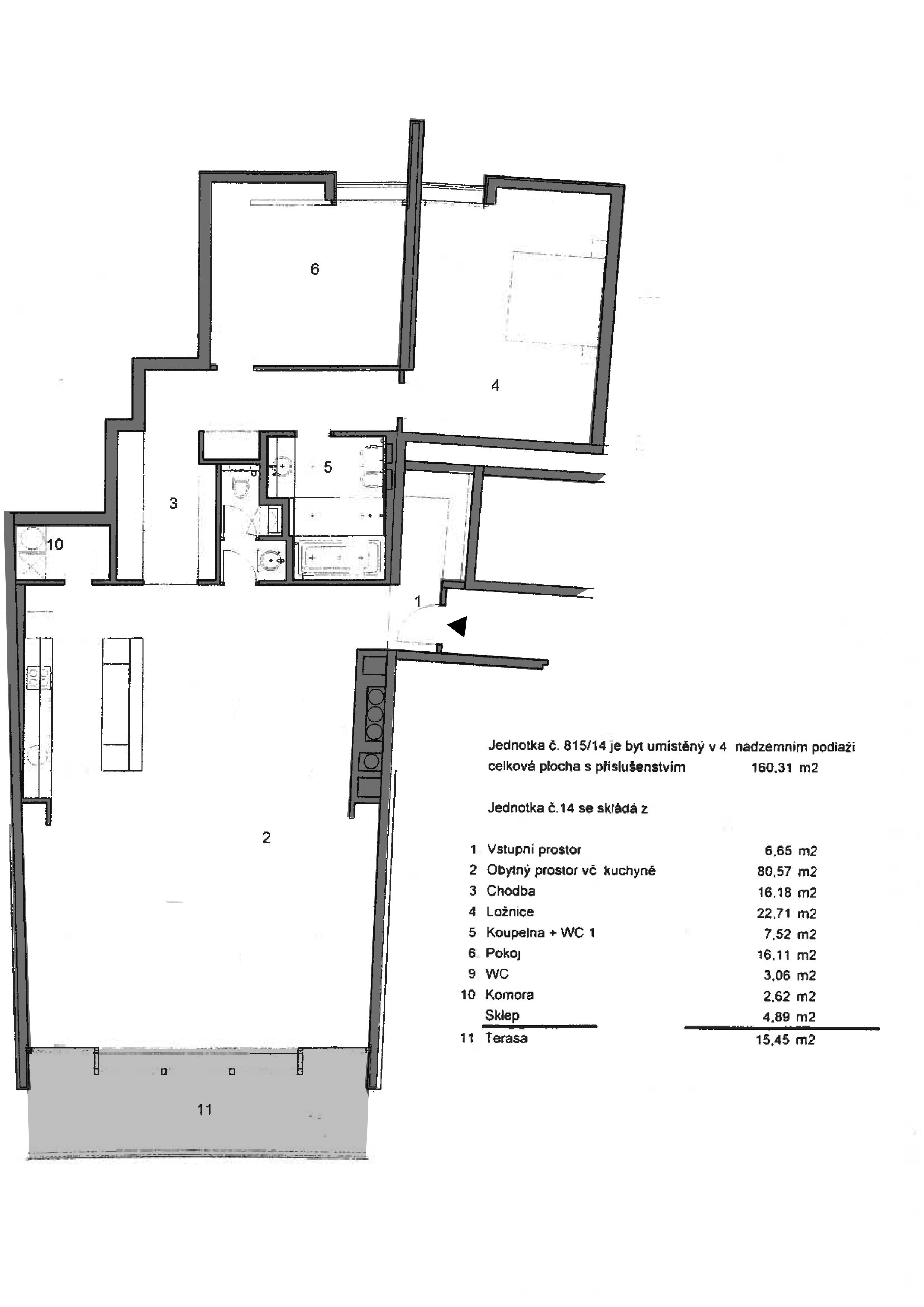 6

4

5

3

10

1

2

11

Jednotka č. 815/14 je byt umístěný v 4 nadzemním podlaží
celková plocha s příslušenstvím 160,31 m2

Jednotka č.14 se skládá z

| | | |
|---|---|---|
| 1 | Vstupní prostor | 6,65 m2 |
| 2 | Obytný prostor vč kuchyně | 80,57 m2 |
| 3 | Chodba | 16,18 m2 |
| 4 | Ložnice | 22,71 m2 |
| 5 | Koupelna + WC 1 | 7,52 m2 |
| 6 | Pokoj | 16,11 m2 |
| 9 | WC | 3,06 m2 |
| 10 | Komora | 2,62 m2 |
| | Sklep | 4,89 m2 |
| 11 | Terasa | 15,45 m2 |